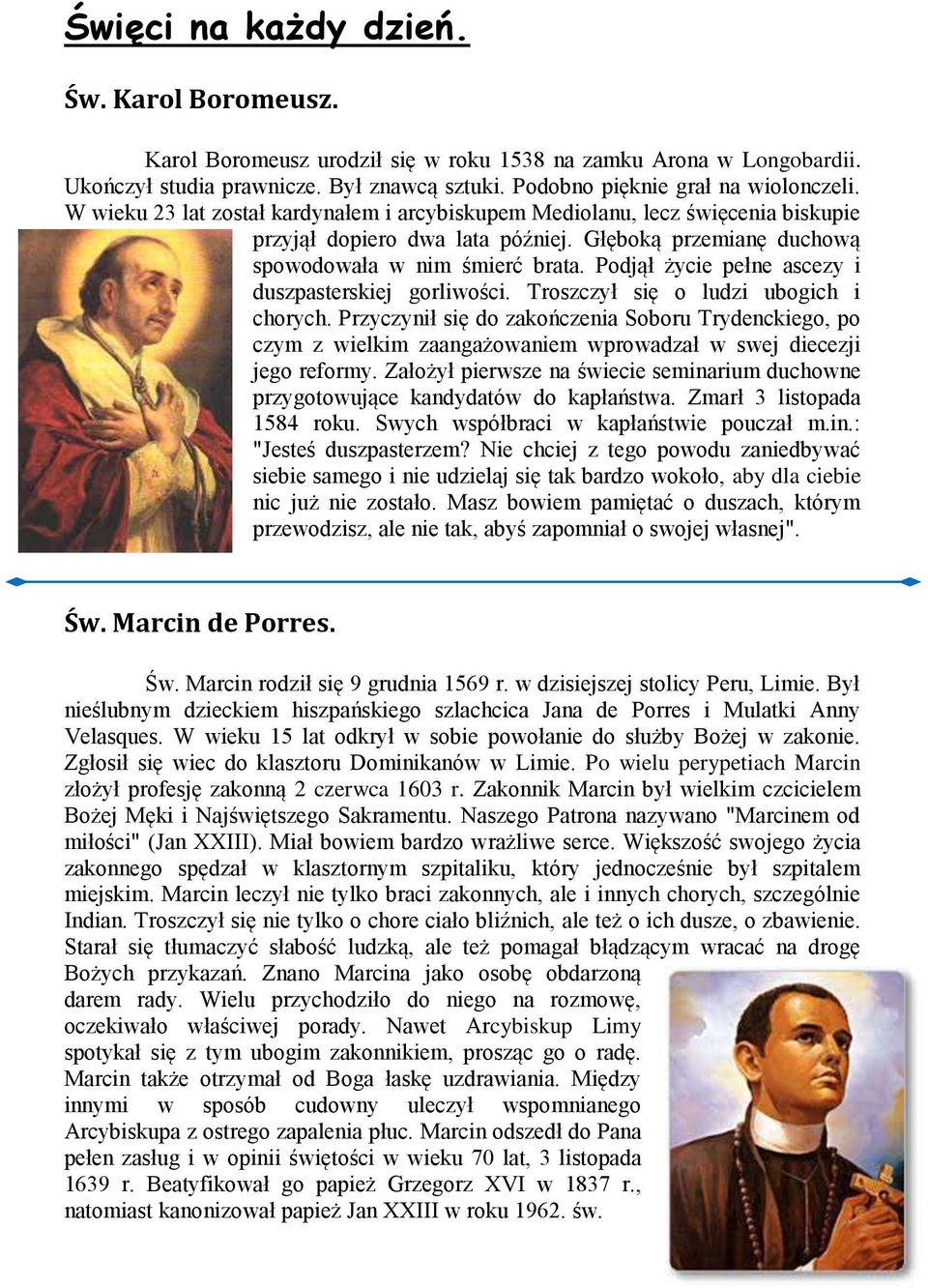 Święci na każdy dzień.

Św. Karol Boromeusz.

Karol Boromeusz urodził się w roku 1538 na zamku Arona w Longobardii. Ukończył studia prawnicze. Był znawcą sztuki. Podobno pięknie grał na wiolonczeli. W wieku 23 lat został kardynałem i arcybiskupem Mediolanu, lecz święcenia biskupie przyjął dopiero dwa lata później. Głęboką przemianę duchową spowodowała w nim śmierć brata. Podjął życie pełne ascezy i duszpasterskiej gorliwości. Troszczył się o ludzi ubogich i chorych. Przyczynił się do zakończenia Soboru Trydenckiego, po czym z wielkim zaangażowaniem wprowadzał w swej diecezji jego reformy. Założył pierwsze na świecie seminarium duchowne przygotowujące kandydatów do kapłaństwa. Zmarł 3 listopada 1584 roku. Swych współbraci w kapłaństwie pouczał m.in.: "Jesteś duszpasterzem? Nie chciej z tego powodu zaniedbywać siebie samego i nie udzielaj się tak bardzo wokoło, aby dla ciebie nic już nie zostało. Masz bowiem pamiętać o duszach, którym przewodzisz, ale nie tak, abyś zapomniał o swojej własnej".

Św. Marcin de Porres.

Św. Marcin rodził się 9 grudnia 1569 r. w dzisiejszej stolicy Peru, Limie. Był nieślubnym dzieckiem hiszpańskiego szlachcica Jana de Porres i Mulatki Anny Velasques. W wieku 15 lat odkrył w sobie powołanie do służby Bożej w zakonie. Zgłosił się wiec do klasztoru Dominikanów w Limie. Po wielu perypetiach Marcin złożył profesję zakonną 2 czerwca 1603 r. Zakonnik Marcin był wielkim czcicielem Bożej Męki i Najświętszego Sakramentu. Naszego Patrona nazywano "Marcinem od miłości" (Jan XXIII). Miał bowiem bardzo wrażliwe serce. Większość swojego życia zakonnego spędzał w klasztornym szpitaliku, który jednocześnie był szpitalem miejskim. Marcin leczył nie tylko braci zakonnych, ale i innych chorych, szczególnie Indian. Troszczył się nie tylko o chore ciało bliźnich, ale też o ich dusze, o zbawienie. Starał się tłumaczyć słabość ludzką, ale też pomagał błądzącym wracać na drogę Bożych przykazań. Znano Marcina jako osobę obdarzoną darem rady. Wielu przychodziło do niego na rozmowę, oczekiwało właściwej porady. Nawet Arcybiskup Limy spotykał się z tym ubogim zakonnikiem, prosząc go o radę. Marcin także otrzymał od Boga łaskę uzdrawiania. Między innymi w sposób cudowny uleczył wspomnianego Arcybiskupa z ostrego zapalenia płuc. Marcin odszedł do Pana pełen zasług i w opinii świętości w wieku 70 lat, 3 listopada 1639 r. Beatyfikował go papież Grzegorz XVI w 1837 r., natomiast kanonizował papież Jan XXIII w roku 1962. św.